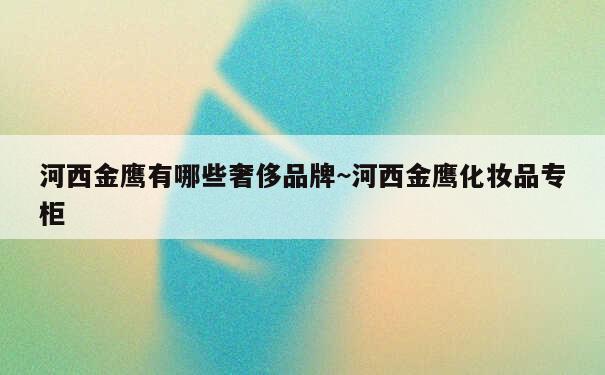 河西金鹰有哪些奢侈品牌~河西金鹰化妆品专柜